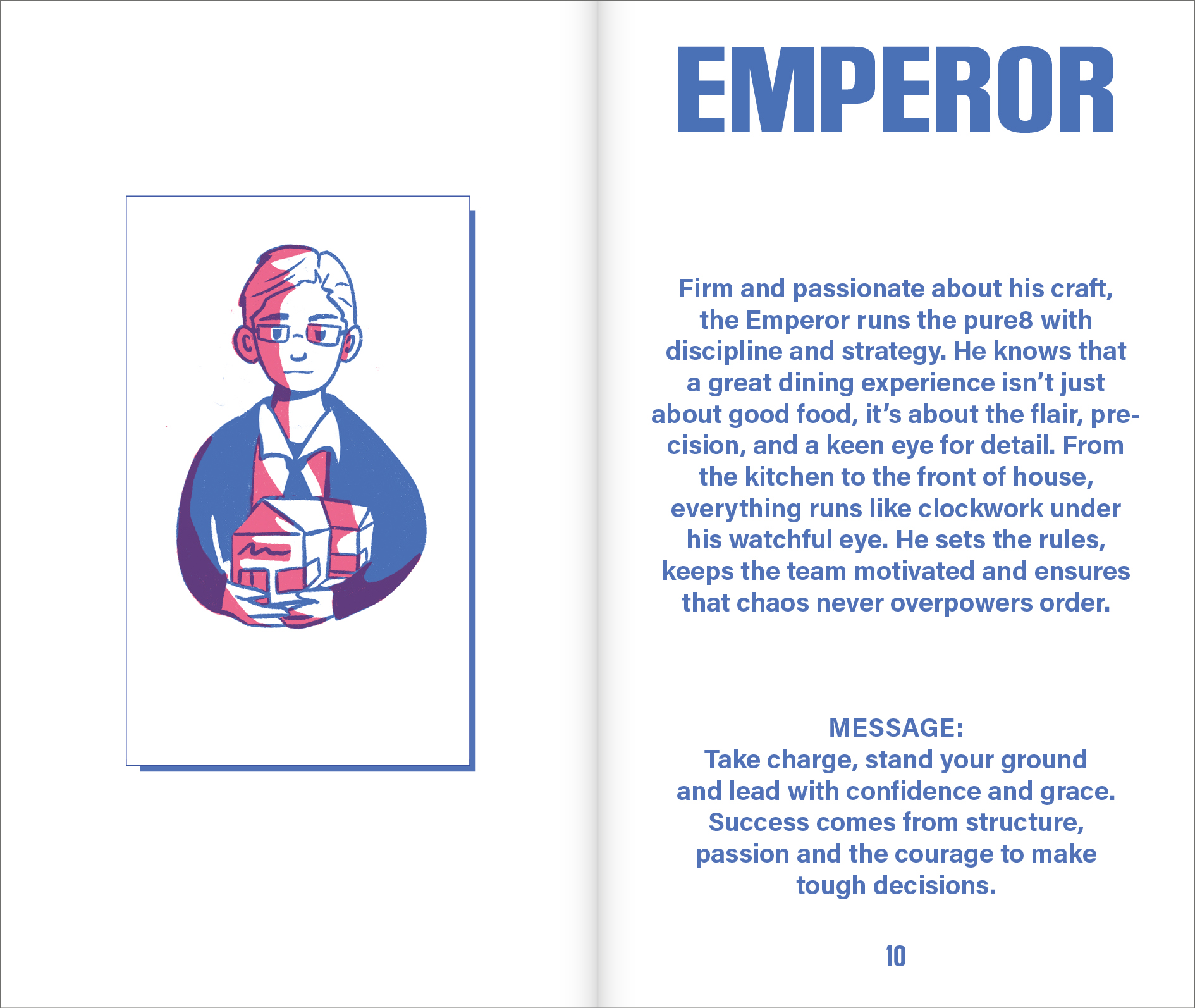 EMPEROR

Firm and passionate about his craft, the Emperor runs the pure8 with discipline and strategy. He knows that a great dining experience isn't just about good food, it's about the flair, precision, and a keen eye for detail. From the kitchen to the front of house, everything runs like clockwork under his watchful eye. He sets the rules, keeps the team motivated and ensures that chaos never overpowers order.

MESSAGE:
Take charge, stand your ground and lead with confidence and grace. Success comes from structure, passion and the courage to make tough decisions.

10